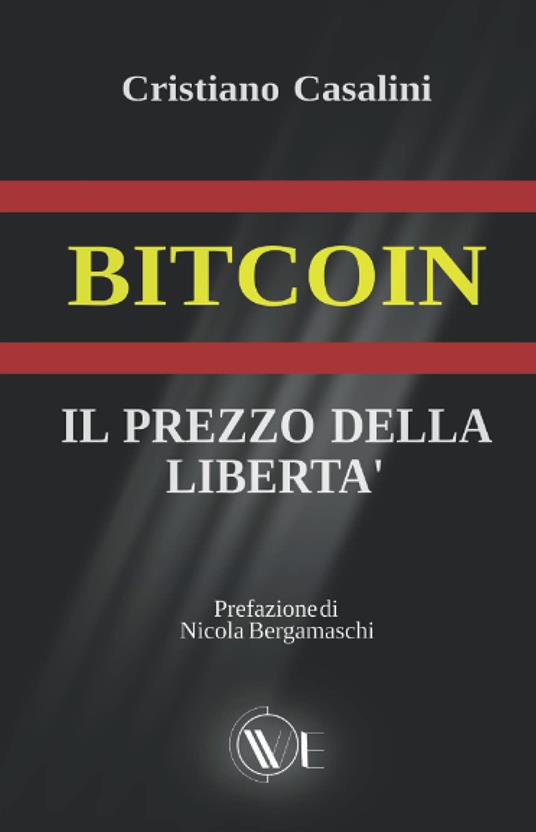 Cristiano Casalini

BITCOIN

IL PREZZO DELLA LIBERTA'

Prefazione di
Nicola Bergamaschi

WE